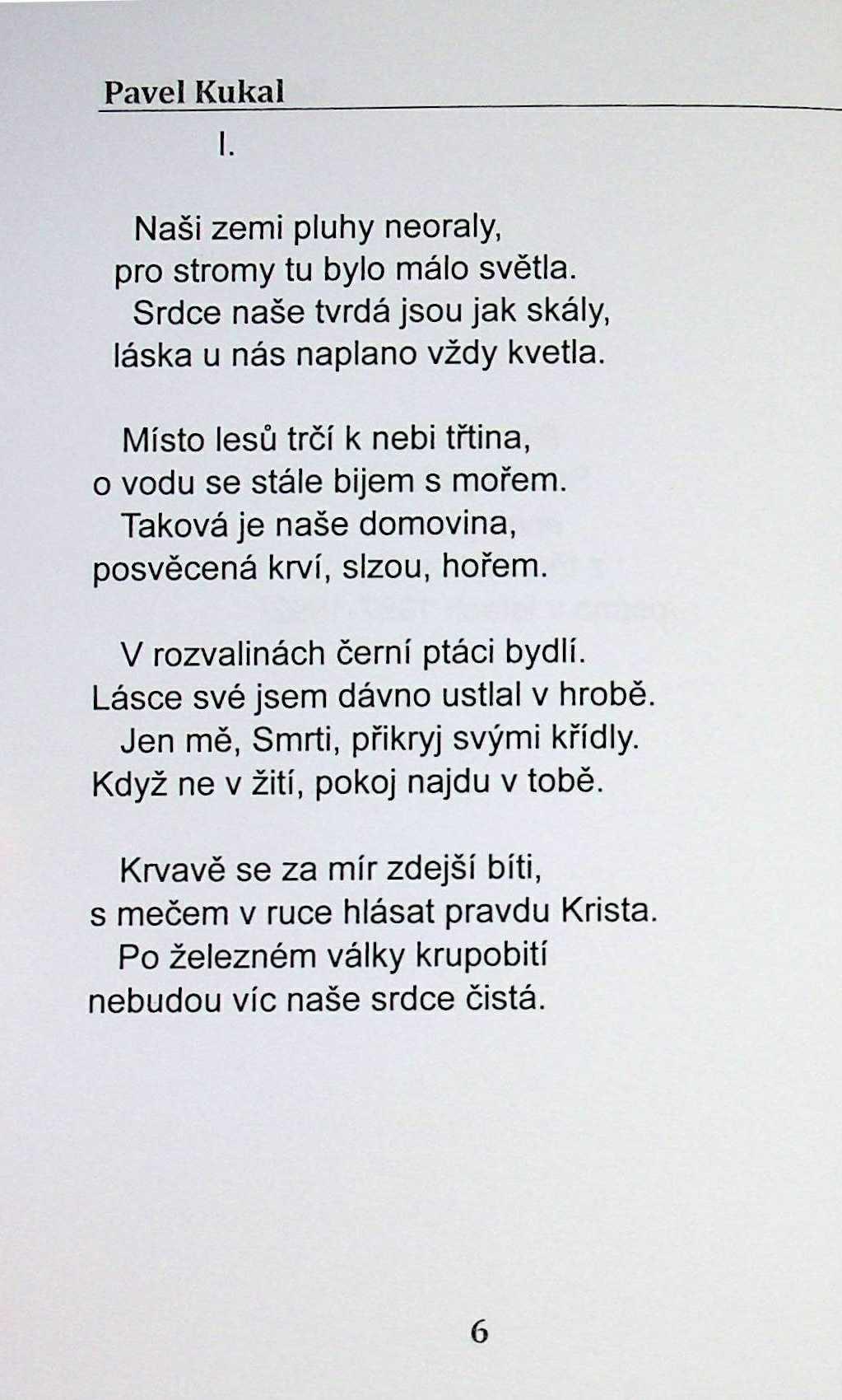 Pavel Kukal

I.

Naši zemi pluhy neoraly,
pro stromy tu bylo málo světla.
Srdce naše tvrdá jsou jak skály,
láska u nás naplano vždy kvetla.

Místo lesů trčí k nebi třtina,
o vodu se stále bijem s mořem.
Taková je naše domovina,
posvěcená krví, slzou, hořem.

V rozvalinách černí ptáci bydlí.
Lásce své jsem dávno ustlal v hrobě.
Jen mě, Smrti, přikryj svými křídly.
Když ne v žití, pokoj najdu v tobě.

Krvavě se za mír zdejší bíti,
s mečem v ruce hlásat pravdu Krista.
Po železném války krupobití
nebudou víc naše srdce čistá.

6